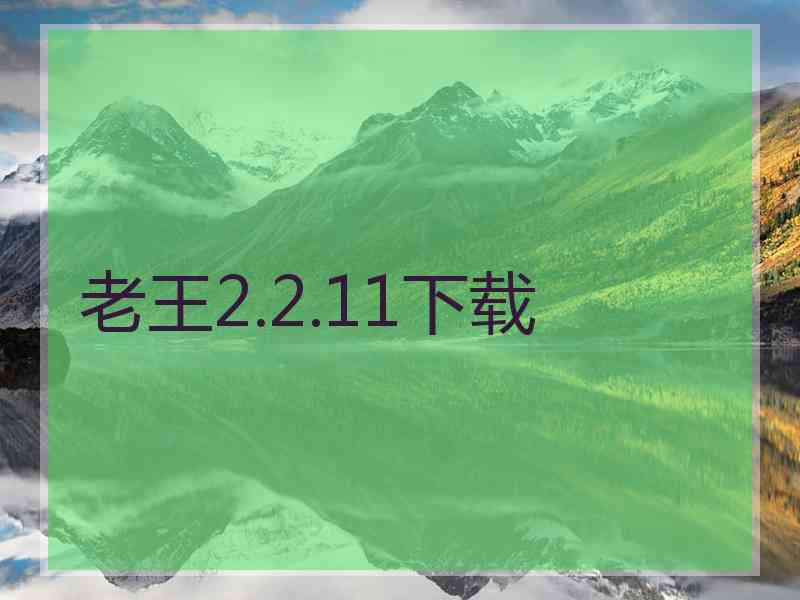 老王2.2.11下载